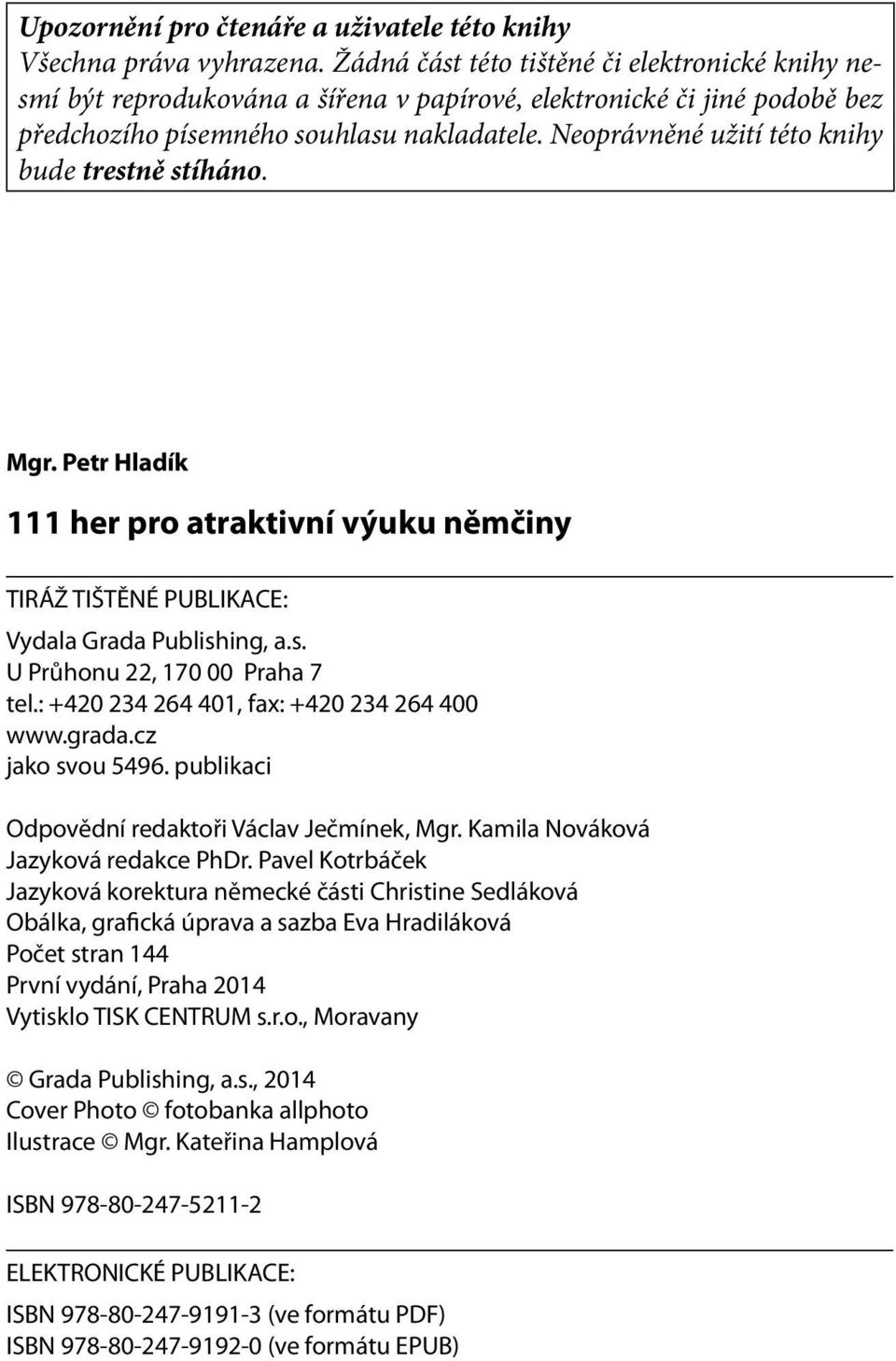 Upozornění pro čtenáře a uživatele této knihy
Všechna práva vyhrazena. Žádná část této tištěné či elektronické knihy nesmí být reprodukována a šířena v papírové, elektronické či jiné podobě bez předchozího písemného souhlasu nakladatele. Neoprávněné užití této knihy bude trestně stíháno.

Mgr. Petr Hladík

111 her pro atraktivní výuku němčiny

TIRÁŽ TIŠTĚNÉ PUBLIKACE:

Vydala Grada Publishing, a.s.
U Průhonu 22, 170 00 Praha 7
tel.: +420 234 264 401, fax: +420 234 264 400
www.grada.cz
jako svou 5496. publikaci

Odpovědní redaktoři Václav Ječmínek, Mgr. Kamila Nováková
Jazyková redakce PhDr. Pavel Kotrbáček
Jazyková korektura německé části Christine Sedláková
Obálka, grafická úprava a sazba Eva Hradiláková
Počet stran 144
První vydání, Praha 2014
Vytisklo TISK CENTRUM s.r.o., Moravany

© Grada Publishing, a.s., 2014
Cover Photo © fotobanka allphoto
Ilustrace © Mgr. Kateřina Hamplová

ISBN 978-80-247-5211-2

ELEKTRONICKÉ PUBLIKACE:

ISBN 978-80-247-9191-3 (ve formátu PDF)
ISBN 978-80-247-9192-0 (ve formátu EPUB)